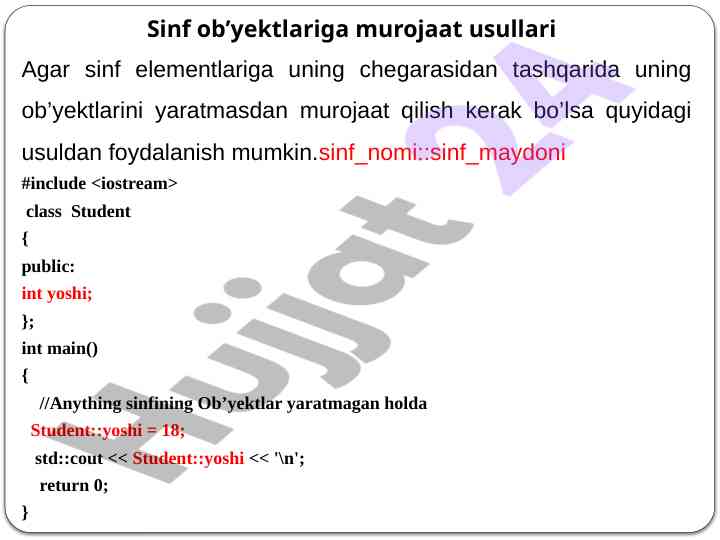 Sinf ob’yektlariga murojaat usullari

Agar sinf elementlariga uning chegarasidan tashqarida uning ob’yektlarini yaratmasdan murojaat qilish kerak bo’lsa quyidagi usuldan foydalanish mumkin.sinf_nomi::sinf_maydoni

#include <iostream>
class Student
{
public:
int yoshi;
};
int main()
{
//Anything sinfining Ob’yektlar yaratmagan holda
Student::yoshi = 18;
std::cout << Student::yoshi << '\n';
return 0;
}

Hujjat 24